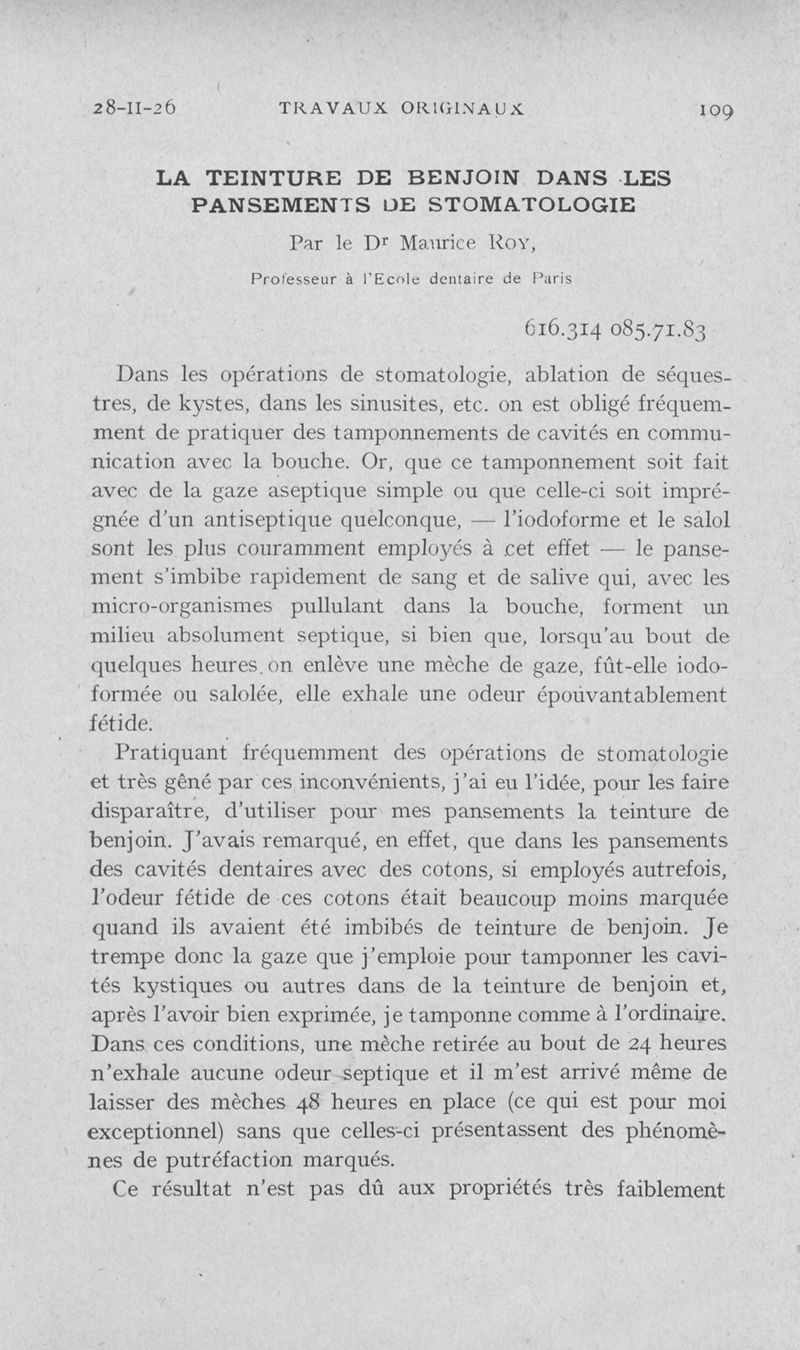 28-II-26 TRAVAUX ORIGINAUX 109

LA TEINTURE DE BENJOIN DANS LES PANSEMENTS DE STOMATOLOGIE

Par le Dr Maurice Roy,

Professeur à l'Ecole dentaire de Paris

616.314 085.71.83

Dans les opérations de stomatologie, ablation de séquestres, de kystes, dans les sinusites, etc. on est obligé fréquemment de pratiquer des tamponnements de cavités en communication avec la bouche. Or, que ce tamponnement soit fait avec de la gaze aseptique simple ou que celle-ci soit imprégnée d'un antiseptique quelconque, — l'iodoforme et le salol sont les plus couramment employés à cet effet — le pansement s'imbibe rapidement de sang et de salive qui, avec les micro-organismes pullulant dans la bouche, forment un milieu absolument septique, si bien que, lorsqu'au bout de quelques heures on enlève une mèche de gaze, fût-elle iodoformée ou salolée, elle exhale une odeur épouvantablement fétide.

Pratiquant fréquemment des opérations de stomatologie et très gêné par ces inconvénients, j'ai eu l'idée, pour les faire disparaître, d'utiliser pour mes pansements la teinture de benjoin. J'avais remarqué, en effet, que dans les pansements des cavités dentaires avec des cotons, si employés autrefois, l'odeur fétide de ces cotons était beaucoup moins marquée quand ils avaient été imbibés de teinture de benjoin. Je trempe donc la gaze que j'emploie pour tamponner les cavités kystiques ou autres dans de la teinture de benjoin et, après l'avoir bien exprimée, je tamponne comme à l'ordinaire. Dans ces conditions, une mèche retirée au bout de 24 heures n'exhale aucune odeur septique et il m'est arrivé même de laisser des mèches 48 heures en place (ce qui est pour moi exceptionnel) sans que celles-ci présentassent des phénomènes de putréfaction marqués.

Ce résultat n'est pas dû aux propriétés très faiblement